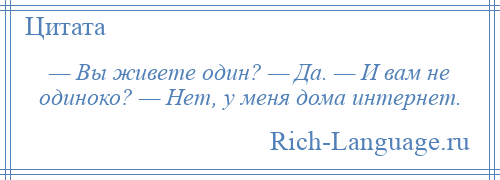 Цитата

— Вы живете один? — Да. — И вам не одиноко? — Нет, у меня дома интернет.

Rich-Language.ru